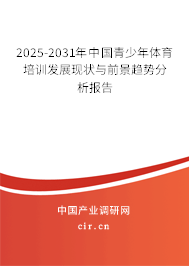 2025-2031年中国青少年体育培训发展现状与前景趋势分析报告

中国产业调研网

cir.cn